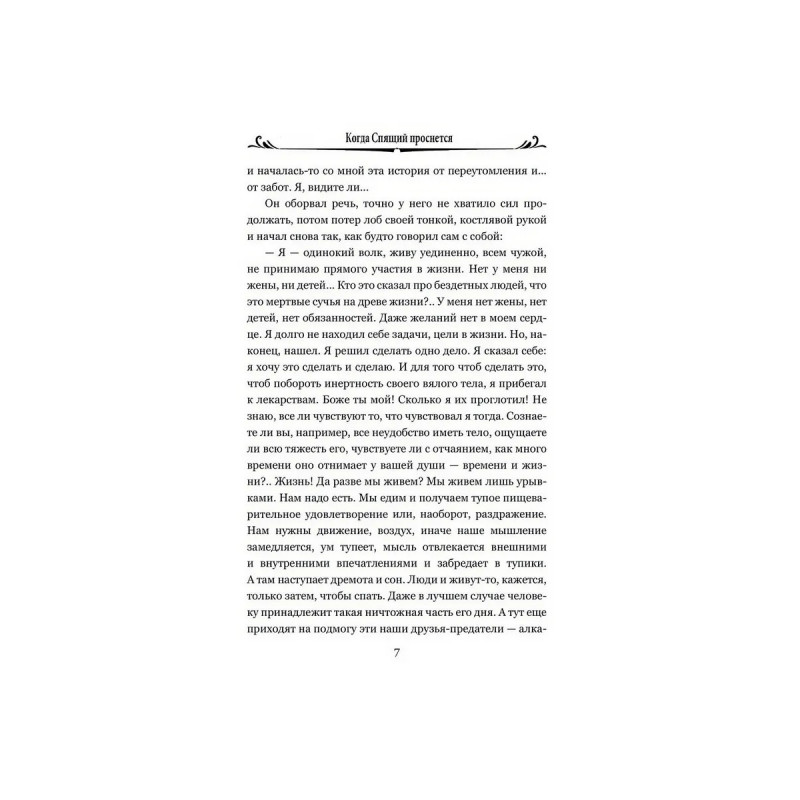 Когда Спящий проснется

и началась-то со мной эта история от переутомления и... от забот. Я, видите ли...

Он оборвал речь, точно у него не хватило сил продолжать, потом потер лоб своей тонкой, костлявой рукой и начал снова так, как будто говорил сам с собой:

— Я — одинокий волк, живу уединенно, всем чужой, не принимаю прямого участия в жизни. Нет у меня ни жены, ни детей... Кто это сказал про бездетных людей, что это мертвые сучья на древе жизни?.. У меня нет жены, нет детей, нет обязанностей. Даже желаний нет в моем сердце. Я долго не находил себе задачи, цели в жизни. Но, наконец, нашел. Я решил сделать одно дело. Я сказал себе: я хочу это сделать и сделаю. И для того чтоб сделать это, чтоб побороть инертность своего вялого тела, я прибегал к лекарствам. Боже ты мой! Сколько я их проглотил! Не знаю, все ли чувствуют то, что чувствовал я тогда. Сознаете ли вы, например, все неудобство иметь тело, ощущаете ли всю тяжесть его, чувствуете ли с отчаянием, как много времени оно отнимает у вашей души — времени и жизни?.. Жизнь! Да разве мы живем? Мы живем лишь урывками. Нам надо есть. Мы едим и получаем тупое пищеварительное удовлетворение или, наоборот, раздражение. Нам нужны движение, воздух, иначе наше мышление замедляется, ум тупеет, мысль отвлекается внешними и внутренними впечатлениями и забредает в тупики. А там наступает дремота и сон. Люди и живут-то, кажется, только затем, чтобы спать. Даже в лучшем случае человеку принадлежит такая ничтожная часть его дня. А тут еще приходят на подмогу эти наши друзья-предатели — алка-

7